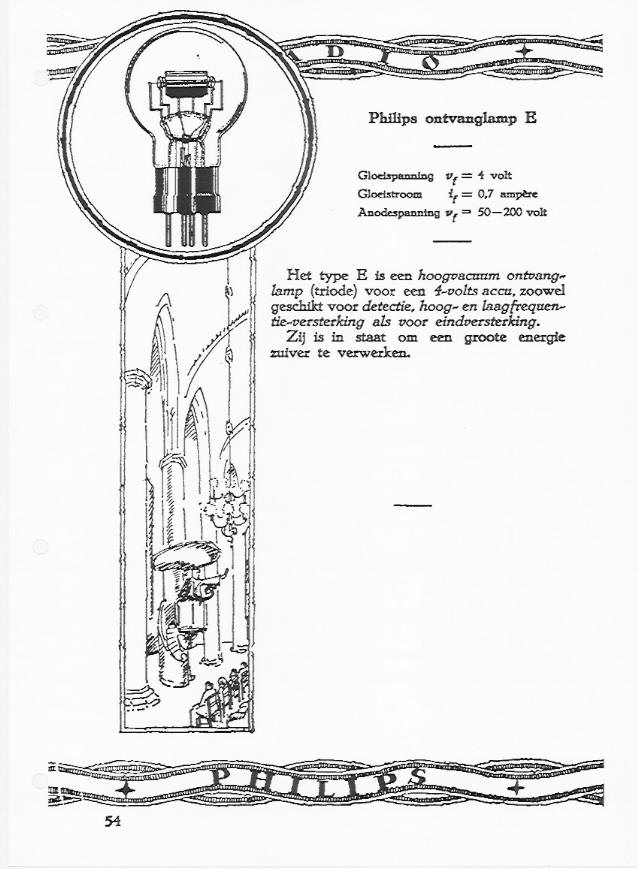 ADIO

Philips ontvanglamp E

Gloeispanning $v_f = 4$ volt
Gloeistroom $i_f = 0,7$ ampère
Anodespanning $v_f = 50-200$ volt

Het type E is een hoogvacuum ontvanglamp (triode) voor een 4-volts accu, zoowel geschikt voor detectie, hoog- en laagfrequentie-versterking als voor eindversterking.
Zij is in staat om een groote energie zuiver te verwerken.

PHILIPS

54